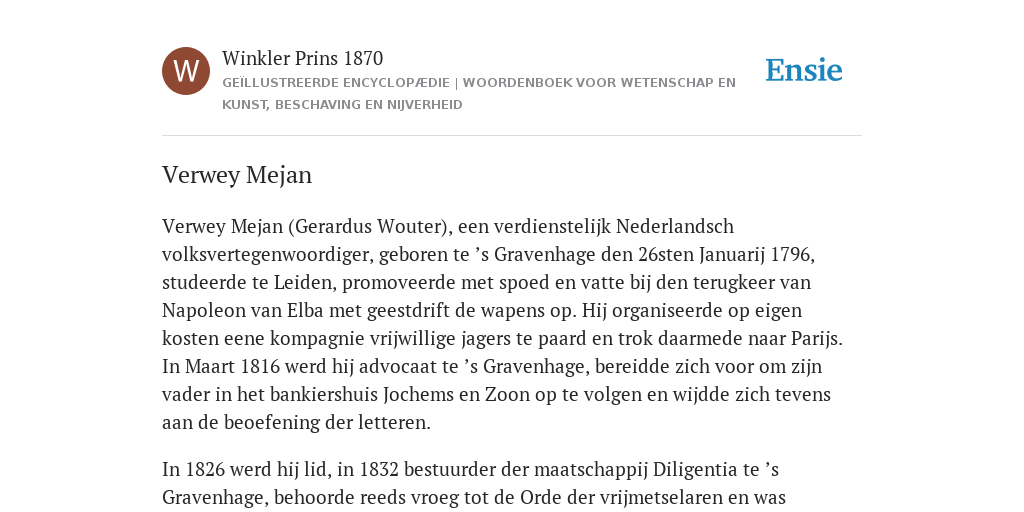 W

Winkler Prins 1870

GEÏLLUSTREERDE ENCYCLOPÆDIE | WOORDENBOEK VOOR WETENSCHAP EN KUNST, BESCHAVING EN NIJVERHEID

Ensie

Verwey Mejan

Verwey Mejan (Gerardus Wouter), een verdienstelijk Nederlandsch volksvertegenwoordiger, geboren te ’s Gravenhage den 26sten Januarij 1796, studeerde te Leiden, promoveerde met spoed en vatte bij den terugkeer van Napoleon van Elba met geestdrift de wapens op. Hij organiseerde op eigen kosten eene kompagnie vrijwillige jagers te paard en trok daarmede naar Parijs. In Maart 1816 werd hij advocaat te ’s Gravenhage, bereidde zich voor om zijn vader in het bankiershuis Jochems en Zoon op te volgen en wijdde zich tevens aan de beoefening der letteren.

In 1826 werd hij lid, in 1832 bestuurder der maatschappij Diligentia te ’s Gravenhage, behoorde reeds vroeg tot de Orde der vrijmetselaren en was